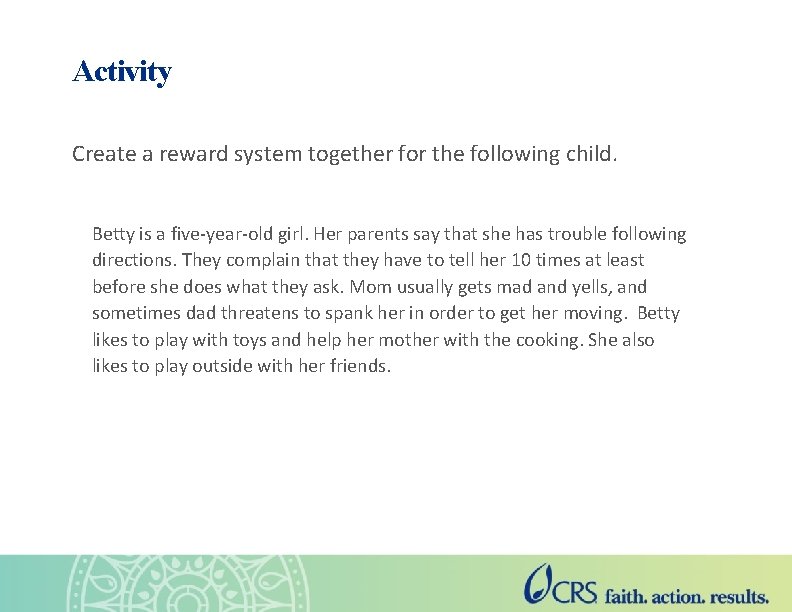 Activity

Create a reward system together for the following child.

Betty is a five-year-old girl. Her parents say that she has trouble following directions. They complain that they have to tell her 10 times at least before she does what they ask. Mom usually gets mad and yells, and sometimes dad threatens to spank her in order to get her moving. Betty likes to play with toys and help her mother with the cooking. She also likes to play outside with her friends.

CRS faith. action. results.